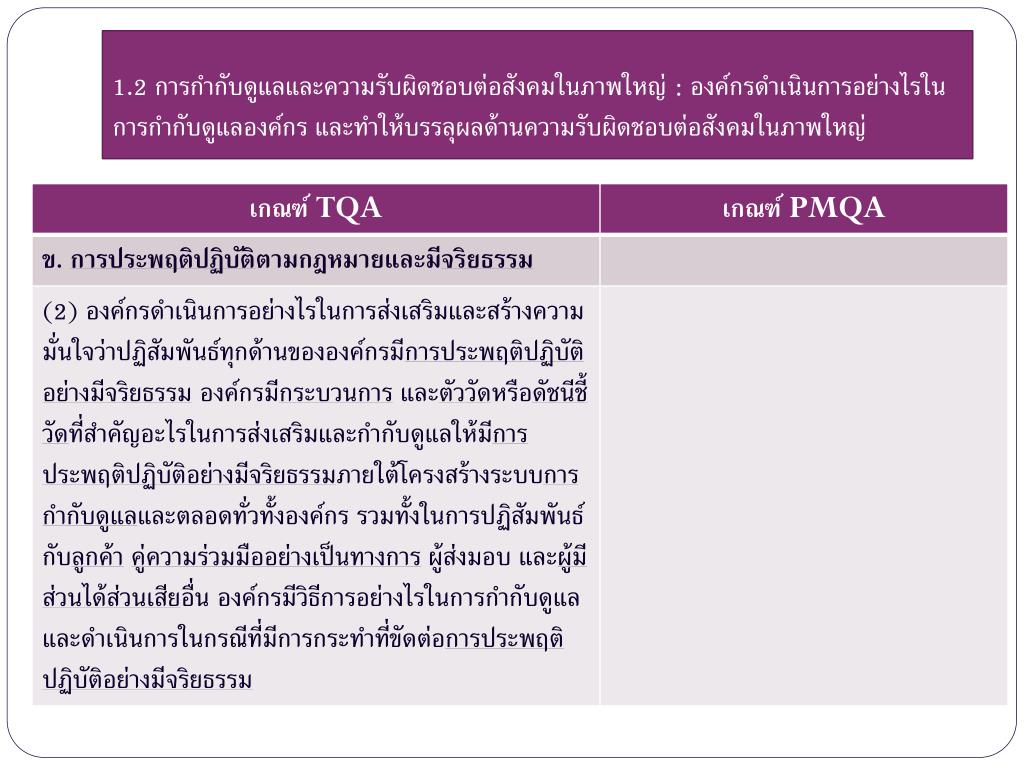 1.2 การกำกับดูแลและความรับผิดชอบต่อสังคมในภาพใหญ่ : องค์กรดำเนินการอย่างไรในการกำกับดูแลองค์กร และทำให้บรรลุผลด้านความรับผิดชอบต่อสังคมในภาพใหญ่

| เกณฑ์ TQA | เกณฑ์ PMQA |
|---|---|
| ข. การประพฤติปฏิบัติตามกฎหมายและมีจริยธรรม | |
| (2) องค์กรดำเนินการอย่างไรในการส่งเสริมและสร้างความมั่นใจว่าปฏิสัมพันธ์ทุกด้านขององค์กรมีการประพฤติปฏิบัติอย่างมีจริยธรรม องค์กรมีกระบวนการ และตัววัดหรือดัชนีชี้วัดที่สำคัญอะไรในการส่งเสริมและกำกับดูแลให้มีการประพฤติปฏิบัติอย่างมีจริยธรรมภายใต้โครงสร้างระบบการกำกับดูแลและตลอดทั่วทั้งองค์กร รวมทั้งในการปฏิสัมพันธ์กับลูกค้า คู่ความร่วมมืออย่างเป็นทางการ ผู้ส่งมอบ และผู้มีส่วนได้ส่วนเสียอื่น องค์กรมีวิธีการอย่างไรในการกำกับดูแลและดำเนินการในกรณีที่มีการกระทำที่ขัดต่อการประพฤติปฏิบัติอย่างมีจริยธรรม | |